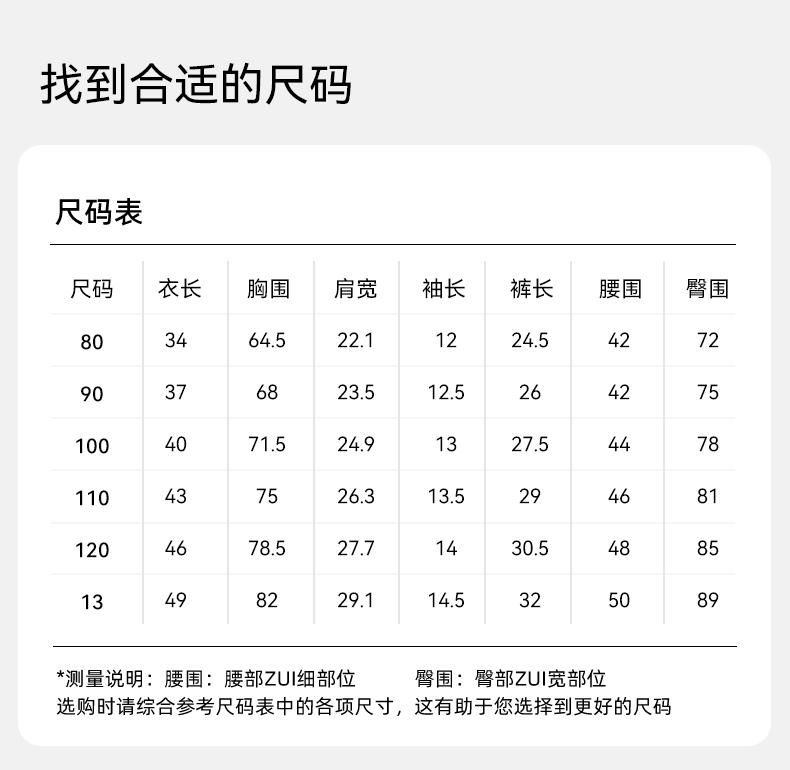 找到合适的尺码

尺码表

| 尺码 | 衣长 | 胸围 | 肩宽 | 袖长 | 裤长 | 腰围 | 臀围 |
|---|---|---|---|---|---|---|---|
| 80 | 34 | 64.5 | 22.1 | 12 | 24.5 | 42 | 72 |
| 90 | 37 | 68 | 23.5 | 12.5 | 26 | 42 | 75 |
| 100 | 40 | 71.5 | 24.9 | 13 | 27.5 | 44 | 78 |
| 110 | 43 | 75 | 26.3 | 13.5 | 29 | 46 | 81 |
| 120 | 46 | 78.5 | 27.7 | 14 | 30.5 | 48 | 85 |
| 13 | 49 | 82 | 29.1 | 14.5 | 32 | 50 | 89 |

*测量说明：腰围：腰部ZUI细部位　　臀围：臀部ZUI宽部位
选购时请综合参考尺码表中的各项尺寸，这有助于您选择到更好的尺码